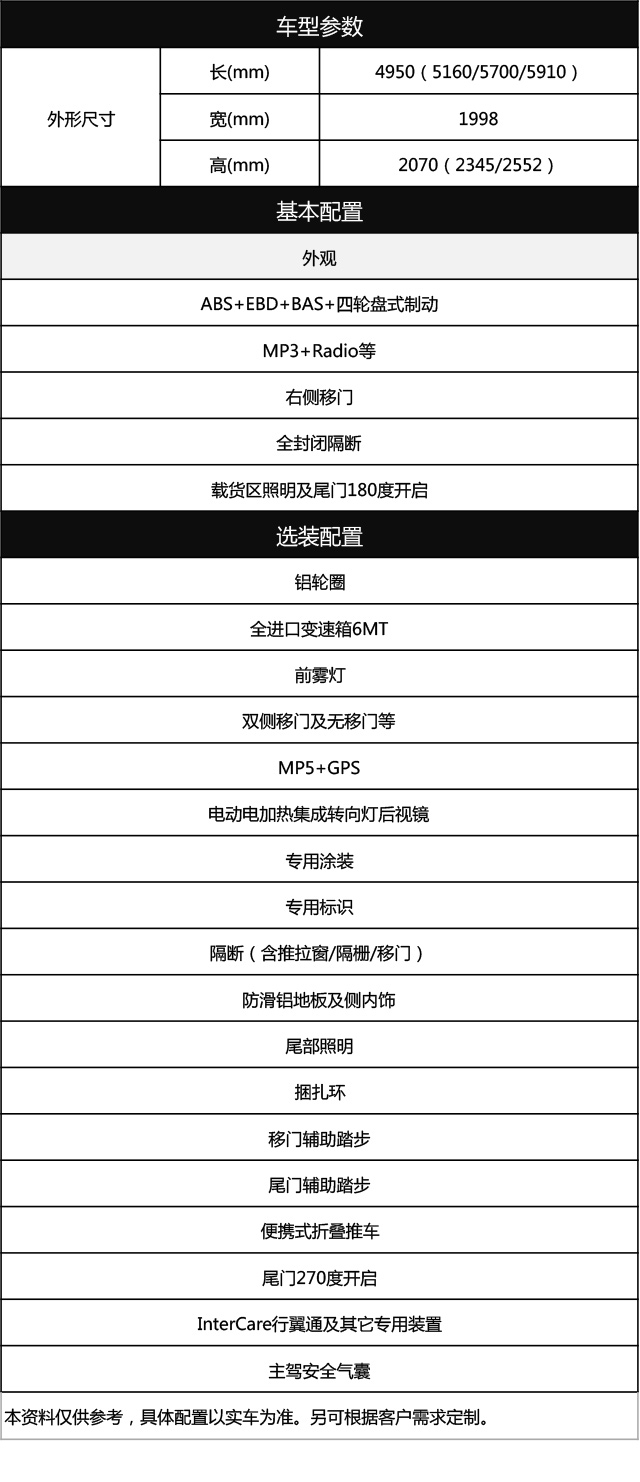 车型参数

| 外形尺寸 | 长(mm) | 4950（5160/5700/5910） |
|---|---|---|
| | 宽(mm) | 1998 |
| | 高(mm) | 2070（2345/2552） |

基本配置

外观

ABS+EBD+BAS+四轮盘式制动

MP3+Radio等

右侧移门

全封闭隔断

载货区照明及尾门180度开启

选装配置

铝轮圈

全进口变速箱6MT

前雾灯

双侧移门及无移门等

MP5+GPS

电动电加热集成转向灯后视镜

专用涂装

专用标识

隔断（含推拉窗/隔栅/移门）

防滑铝地板及侧内饰

尾部照明

捆扎环

移门辅助踏步

尾门辅助踏步

便携式折叠推车

尾门270度开启

InterCare行翼通及其它专用装置

主驾安全气囊

本资料仅供参考，具体配置以实车为准。另可根据客户需求定制。